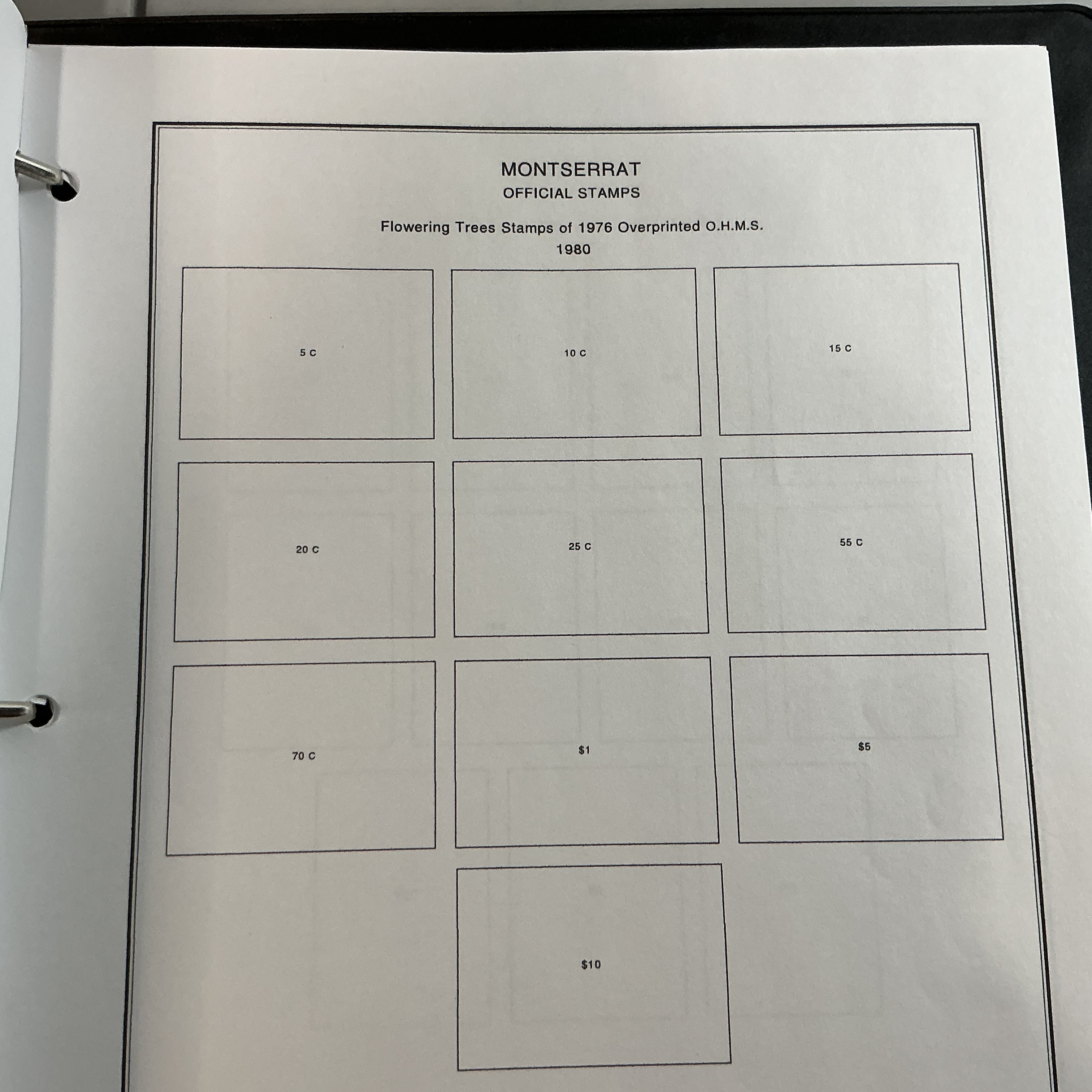 MONTSERRAT
OFFICIAL STAMPS

Flowering Trees Stamps of 1976 Overprinted O.H.M.S.
1980

5 C

10 C

15 C

20 C

25 C

55 C

70 C

$1

$5

$10